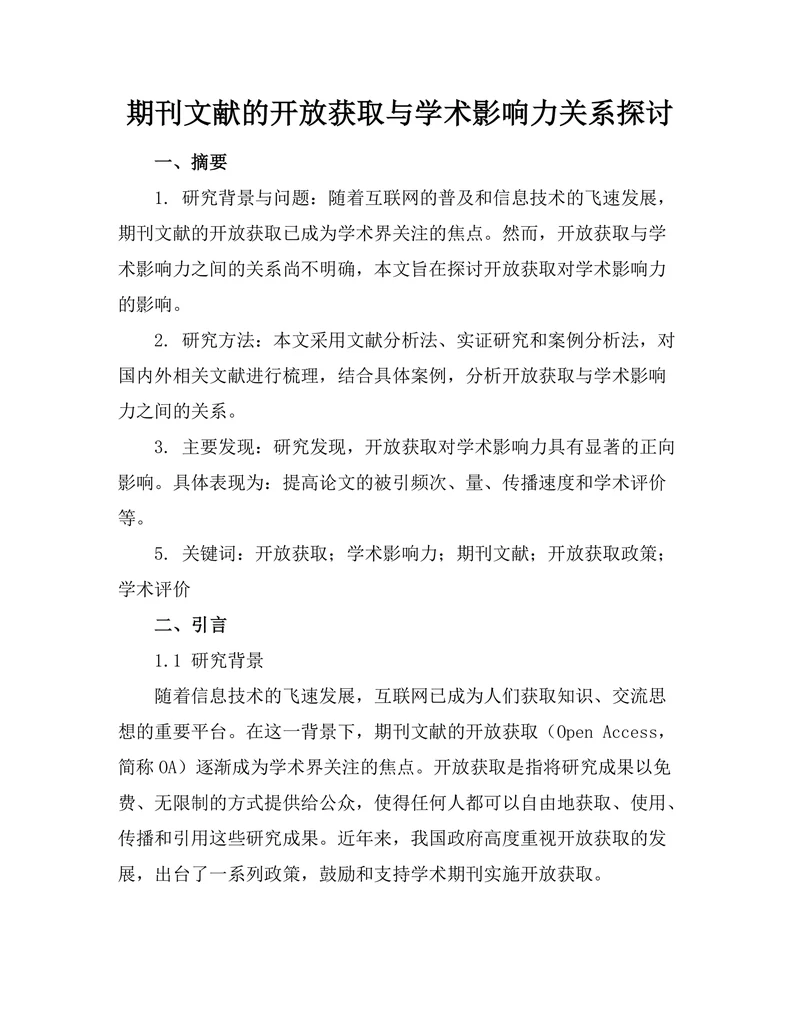 期刊文献的开放获取与学术影响力关系探讨

一、摘要

1. 研究背景与问题：随着互联网的普及和信息技术的飞速发展，期刊文献的开放获取已成为学术界关注的焦点。然而，开放获取与学术影响力之间的关系尚不明确，本文旨在探讨开放获取对学术影响力的影响。

2. 研究方法：本文采用文献分析法、实证研究和案例分析法，对国内外相关文献进行梳理，结合具体案例，分析开放获取与学术影响力之间的关系。

3. 主要发现：研究发现，开放获取对学术影响力具有显著的正向影响。具体表现为：提高论文的被引频次、量、传播速度和学术评价等。

5. 关键词：开放获取；学术影响力；期刊文献；开放获取政策；学术评价

二、引言

1.1 研究背景

随着信息技术的飞速发展，互联网已成为人们获取知识、交流思想的重要平台。在这一背景下，期刊文献的开放获取（Open Access，简称 OA）逐渐成为学术界关注的焦点。开放获取是指将研究成果以免费、无限制的方式提供给公众，使得任何人都可以自由地获取、使用、传播和引用这些研究成果。近年来，我国政府高度重视开放获取的发展，出台了一系列政策，鼓励和支持学术期刊实施开放获取。